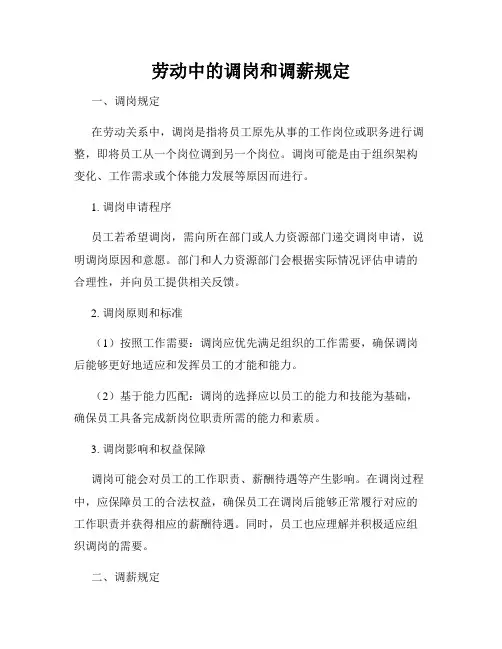 劳动中的调岗和调薪规定

一、调岗规定

在劳动关系中，调岗是指将员工原先从事的工作岗位或职务进行调整，即将员工从一个岗位调到另一个岗位。调岗可能是由于组织架构变化、工作需求或个体能力发展等原因而进行。

1. 调岗申请程序

员工若希望调岗，需向所在部门或人力资源部门递交调岗申请，说明调岗原因和意愿。部门和人力资源部门会根据实际情况评估申请的合理性，并向员工提供相关反馈。

2. 调岗原则和标准

（1）按照工作需要：调岗应优先满足组织的工作需要，确保调岗后能够更好地适应和发挥员工的才能和能力。

（2）基于能力匹配：调岗的选择应以员工的能力和技能为基础，确保员工具备完成新岗位职责所需的能力和素质。

3. 调岗影响和权益保障

调岗可能会对员工的工作职责、薪酬待遇等产生影响。在调岗过程中，应保障员工的合法权益，确保员工在调岗后能够正常履行对应的工作职责并获得相应的薪酬待遇。同时，员工也应理解并积极适应组织调岗的需要。

二、调薪规定